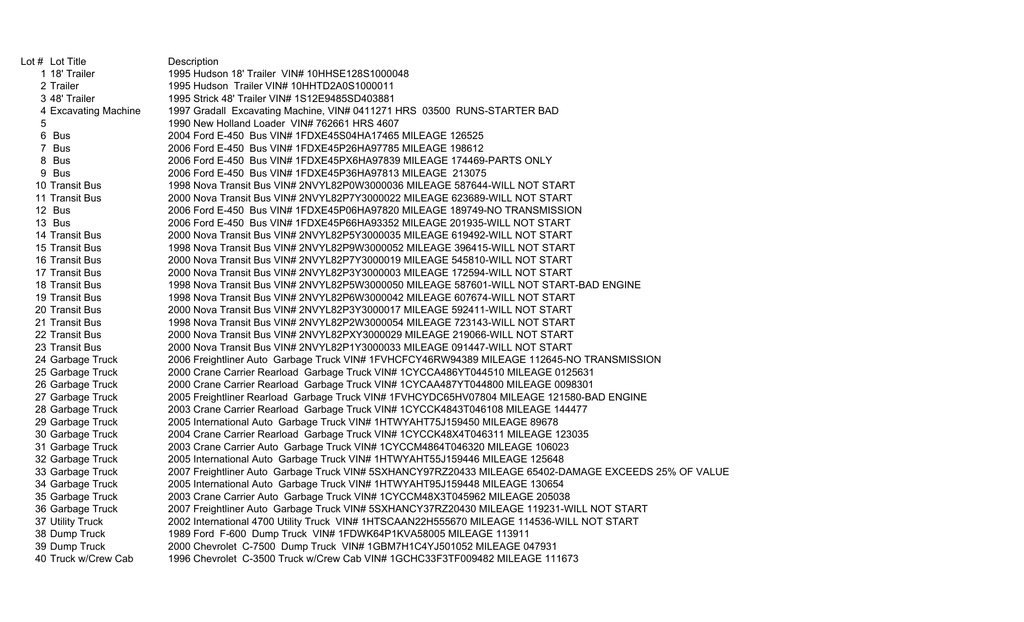 | Lot # | Lot Title | Description |
|---|---|---|
| 1 | 18' Trailer | 1995 Hudson 18' Trailer VIN# 10HHSE128S1000048 |
| 2 | Trailer | 1995 Hudson Trailer VIN# 10HHTD2A0S1000011 |
| 3 | 48' Trailer | 1995 Strick 48' Trailer VIN# 1S12E9485SD403881 |
| 4 | Excavating Machine | 1997 Gradall Excavating Machine, VIN# 0411271 HRS 03500 RUNS-STARTER BAD |
| 5 | | 1990 New Holland Loader VIN# 762661 HRS 4607 |
| 6 | Bus | 2004 Ford E-450 Bus VIN# 1FDXE45S04HA17465 MILEAGE 126525 |
| 7 | Bus | 2006 Ford E-450 Bus VIN# 1FDXE45P26HA97785 MILEAGE 198612 |
| 8 | Bus | 2006 Ford E-450 Bus VIN# 1FDXE45PX6HA97839 MILEAGE 174469-PARTS ONLY |
| 9 | Bus | 2006 Ford E-450 Bus VIN# 1FDXE45P36HA97813 MILEAGE 213075 |
| 10 | Transit Bus | 1998 Nova Transit Bus VIN# 2NVYL82P0W3000036 MILEAGE 587644-WILL NOT START |
| 11 | Transit Bus | 2000 Nova Transit Bus VIN# 2NVYL82P7Y3000022 MILEAGE 623689-WILL NOT START |
| 12 | Bus | 2006 Ford E-450 Bus VIN# 1FDXE45P06HA97820 MILEAGE 189749-NO TRANSMISSION |
| 13 | Bus | 2006 Ford E-450 Bus VIN# 1FDXE45P66HA93352 MILEAGE 201935-WILL NOT START |
| 14 | Transit Bus | 2000 Nova Transit Bus VIN# 2NVYL82P5Y3000035 MILEAGE 619492-WILL NOT START |
| 15 | Transit Bus | 1998 Nova Transit Bus VIN# 2NVYL82P9W3000052 MILEAGE 396415-WILL NOT START |
| 16 | Transit Bus | 2000 Nova Transit Bus VIN# 2NVYL82P7Y3000019 MILEAGE 545810-WILL NOT START |
| 17 | Transit Bus | 2000 Nova Transit Bus VIN# 2NVYL82P3Y3000003 MILEAGE 172594-WILL NOT START |
| 18 | Transit Bus | 1998 Nova Transit Bus VIN# 2NVYL82P5W3000050 MILEAGE 587601-WILL NOT START-BAD ENGINE |
| 19 | Transit Bus | 1998 Nova Transit Bus VIN# 2NVYL82P6W3000042 MILEAGE 607674-WILL NOT START |
| 20 | Transit Bus | 2000 Nova Transit Bus VIN# 2NVYL82P3Y3000017 MILEAGE 592411-WILL NOT START |
| 21 | Transit Bus | 1998 Nova Transit Bus VIN# 2NVYL82P2W3000054 MILEAGE 723143-WILL NOT START |
| 22 | Transit Bus | 2000 Nova Transit Bus VIN# 2NVYL82PXY3000029 MILEAGE 219066-WILL NOT START |
| 23 | Transit Bus | 2000 Nova Transit Bus VIN# 2NVYL82P1Y3000033 MILEAGE 091447-WILL NOT START |
| 24 | Garbage Truck | 2006 Freightliner Auto Garbage Truck VIN# 1FVHCFCY46RW94389 MILEAGE 112645-NO TRANSMISSION |
| 25 | Garbage Truck | 2000 Crane Carrier Rearload Garbage Truck VIN# 1CYCCA486YT044510 MILEAGE 0125631 |
| 26 | Garbage Truck | 2000 Crane Carrier Rearload Garbage Truck VIN# 1CYCAA487YT044800 MILEAGE 0098301 |
| 27 | Garbage Truck | 2005 Freightliner Rearload Garbage Truck VIN# 1FVHCYDC65HV07804 MILEAGE 121580-BAD ENGINE |
| 28 | Garbage Truck | 2003 Crane Carrier Rearload Garbage Truck VIN# 1CYCCK4843T046108 MILEAGE 144477 |
| 29 | Garbage Truck | 2005 International Auto Garbage Truck VIN# 1HTWYAHT75J159450 MILEAGE 89678 |
| 30 | Garbage Truck | 2004 Crane Carrier Rearload Garbage Truck VIN# 1CYCCK48X4T046311 MILEAGE 123035 |
| 31 | Garbage Truck | 2003 Crane Carrier Auto Garbage Truck VIN# 1CYCCM4864T046320 MILEAGE 106023 |
| 32 | Garbage Truck | 2005 International Auto Garbage Truck VIN# 1HTWYAHT55J159446 MILEAGE 125648 |
| 33 | Garbage Truck | 2007 Freightliner Auto Garbage Truck VIN# 5SXHANCY97RZ20433 MILEAGE 65402-DAMAGE EXCEEDS 25% OF VALUE |
| 34 | Garbage Truck | 2005 International Auto Garbage Truck VIN# 1HTWYAHT95J159448 MILEAGE 130654 |
| 35 | Garbage Truck | 2003 Crane Carrier Auto Garbage Truck VIN# 1CYCCM48X3T045962 MILEAGE 205038 |
| 36 | Garbage Truck | 2007 Freightliner Auto Garbage Truck VIN# 5SXHANCY37RZ20430 MILEAGE 119231-WILL NOT START |
| 37 | Utility Truck | 2002 International 4700 Utility Truck VIN# 1HTSCAAN22H555670 MILEAGE 114536-WILL NOT START |
| 38 | Dump Truck | 1989 Ford F-600 Dump Truck VIN# 1FDWK64P1KVA58005 MILEAGE 113911 |
| 39 | Dump Truck | 2000 Chevrolet C-7500 Dump Truck VIN# 1GBM7H1C4YJ501052 MILEAGE 047931 |
| 40 | Truck w/Crew Cab | 1996 Chevrolet C-3500 Truck w/Crew Cab VIN# 1GCHC33F3TF009482 MILEAGE 111673 |